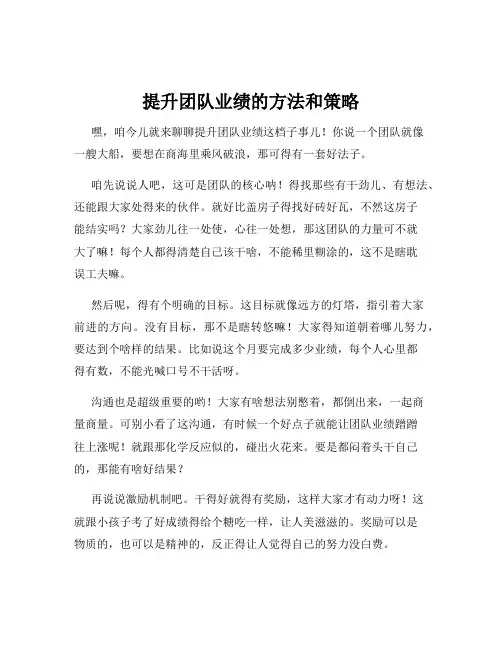 提升团队业绩的方法和策略

嘿，咱今儿就来聊聊提升团队业绩这档子事儿！你说一个团队就像一艘大船，要想在商海里乘风破浪，那可得有一套好法子。

咱先说说人吧，这可是团队的核心呐！得找那些有干劲儿、有想法、还能跟大家处得来的伙伴。就好比盖房子得找好砖好瓦，不然这房子能结实吗？大家劲儿往一处使，心往一处想，那这团队的力量可不就大了嘛！每个人都得清楚自己该干啥，不能稀里糊涂的，这不是瞎耽误工夫嘛。

然后呢，得有个明确的目标。这目标就像远方的灯塔，指引着大家前进的方向。没有目标，那不是瞎转悠嘛！大家得知道朝着哪儿努力，要达到个啥样的结果。比如说这个月要完成多少业绩，每个人心里都得有数，不能光喊口号不干活呀。

沟通也是超级重要的哟！大家有啥想法别憋着，都倒出来，一起商量商量。可别小看了这沟通，有时候一个好点子就能让团队业绩蹭蹭往上涨呢！就跟那化学反应似的，碰出火花来。要是都闷着头干自己的，那能有啥好结果？

再说说激励机制吧。干得好就得有奖励，这样大家才有动力呀！这就跟小孩子考了好成绩得给个糖吃一样，让人美滋滋的。奖励可以是物质的，也可以是精神的，反正得让人觉得自己的努力没白费。